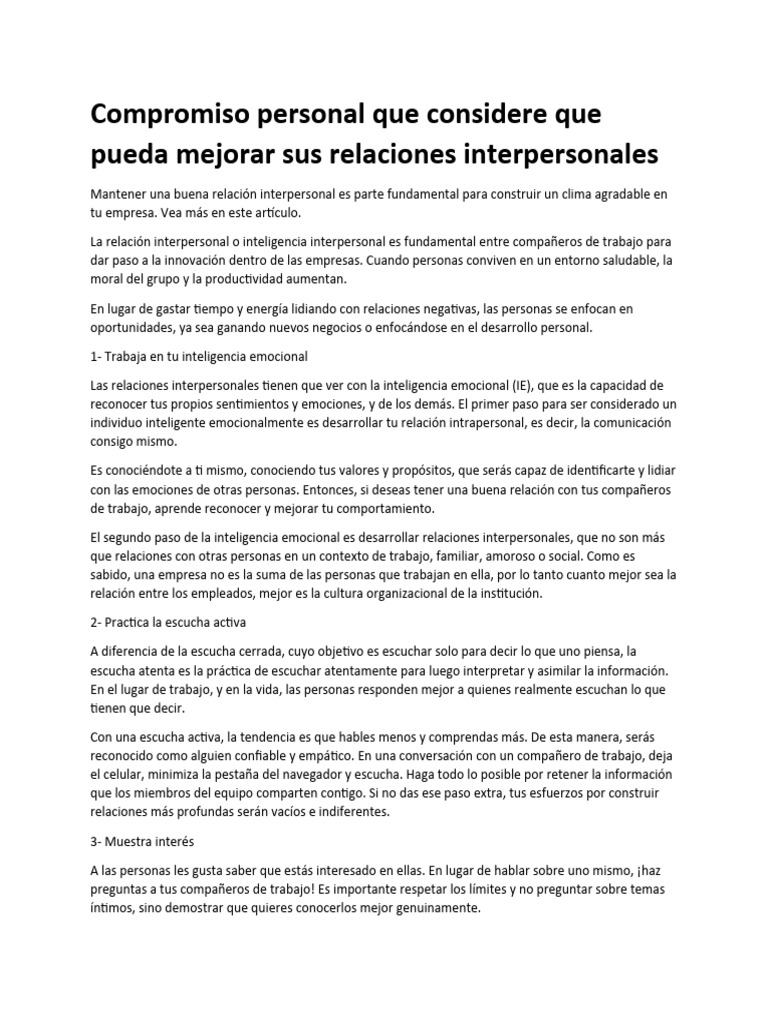 Compromiso personal que considere que pueda mejorar sus relaciones interpersonales

Mantener una buena relación interpersonal es parte fundamental para construir un clima agradable en tu empresa. Vea más en este artículo.

La relación interpersonal o inteligencia interpersonal es fundamental entre compañeros de trabajo para dar paso a la innovación dentro de las empresas. Cuando personas conviven en un entorno saludable, la moral del grupo y la productividad aumentan.

En lugar de gastar tiempo y energía lidiando con relaciones negativas, las personas se enfocan en oportunidades, ya sea ganando nuevos negocios o enfocándose en el desarrollo personal.

1- Trabaja en tu inteligencia emocional

Las relaciones interpersonales tienen que ver con la inteligencia emocional (IE), que es la capacidad de reconocer tus propios sentimientos y emociones, y de los demás. El primer paso para ser considerado un individuo inteligente emocionalmente es desarrollar tu relación intrapersonal, es decir, la comunicación consigo mismo.

Es conociéndote a ti mismo, conociendo tus valores y propósitos, que serás capaz de identificarte y lidiar con las emociones de otras personas. Entonces, si deseas tener una buena relación con tus compañeros de trabajo, aprende reconocer y mejorar tu comportamiento.

El segundo paso de la inteligencia emocional es desarrollar relaciones interpersonales, que no son más que relaciones con otras personas en un contexto de trabajo, familiar, amoroso o social. Como es sabido, una empresa no es la suma de las personas que trabajan en ella, por lo tanto cuanto mejor sea la relación entre los empleados, mejor es la cultura organizacional de la institución.

2- Practica la escucha activa

A diferencia de la escucha cerrada, cuyo objetivo es escuchar solo para decir lo que uno piensa, la escucha atenta es la práctica de escuchar atentamente para luego interpretar y asimilar la información. En el lugar de trabajo, y en la vida, las personas responden mejor a quienes realmente escuchan lo que tienen que decir.

Con una escucha activa, la tendencia es que hables menos y comprendas más. De esta manera, serás reconocido como alguien confiable y empático. En una conversación con un compañero de trabajo, deja el celular, minimiza la pestaña del navegador y escucha. Haga todo lo posible por retener la información que los miembros del equipo comparten contigo. Si no das ese paso extra, tus esfuerzos por construir relaciones más profundas serán vacíos e indiferentes.

3- Muestra interés

A las personas les gusta saber que estás interesado en ellas. En lugar de hablar sobre uno mismo, ¡haz preguntas a tus compañeros de trabajo! Es importante respetar los límites y no preguntar sobre temas íntimos, sino demostrar que quieres conocerlos mejor genuinamente.